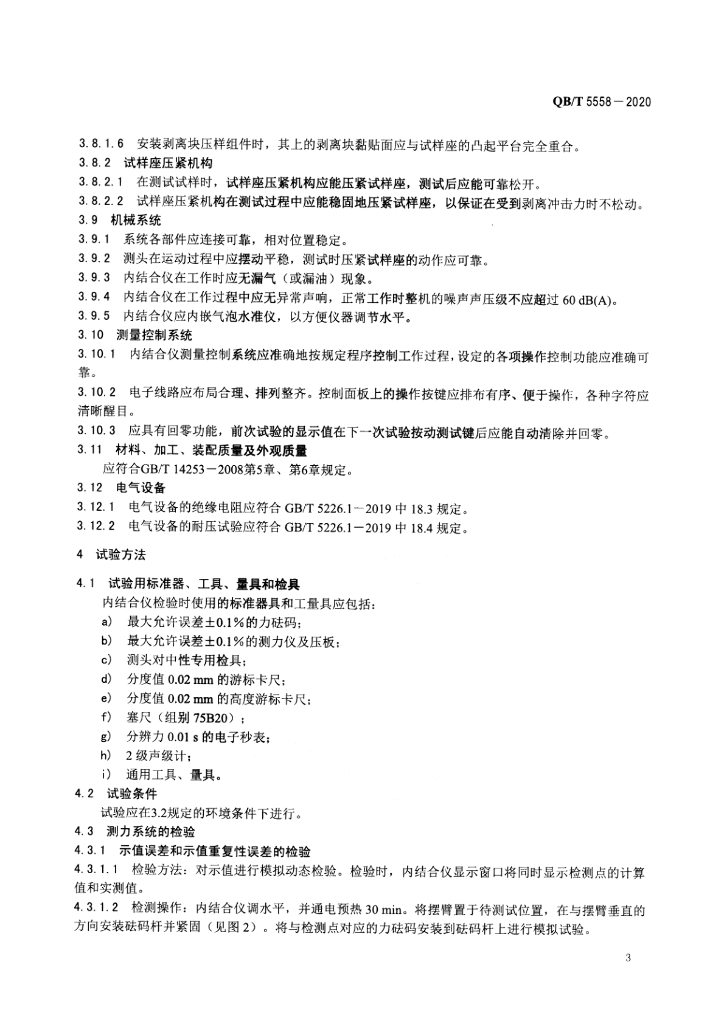 QB/T 5558－2020

3.8.1.6　安装剥离块压样组件时，其上的剥离块黏贴面应与试样座的凸起平台完全重合。

3.8.2　试样座压紧机构

3.8.2.1　在测试试样时，试样座压紧机构应能压紧试样座，测试后应能可靠松开。

3.8.2.2　试样座压紧机构在测试过程中应能稳固地压紧试样座，以保证在受到剥离冲击力时不松动。

3.9　机械系统

3.9.1　系统各部件应连接可靠，相对位置稳定。

3.9.2　测头在运动过程中应摆动平稳，测试时压紧试样座的动作应可靠。

3.9.3　内结合仪在工作时应无漏气（或漏油）现象。

3.9.4　内结合仪在工作过程中应无异常声响，正常工作时整机的噪声声压级不应超过 60 dB(A)。

3.9.5　内结合仪应内嵌气泡水准仪，以方便仪器调节水平。

3.10　测量控制系统

3.10.1　内结合仪测量控制系统应准确地按规定程序控制工作过程，设定的各项操作控制功能应准确可靠。

3.10.2　电子线路应布局合理、排列整齐。控制面板上的操作按键应排布有序、便于操作，各种字符应清晰醒目。

3.10.3　应具有回零功能，前次试验的显示值在下一次试验按动测试键后应能自动清除并回零。

3.11　材料、加工、装配质量及外观质量

应符合GB/T 14253－2008第5章、第6章规定。

3.12　电气设备

3.12.1　电气设备的绝缘电阻应符合 GB/T 5226.1－2019 中 18.3 规定。

3.12.2　电气设备的耐压试验应符合 GB/T 5226.1－2019 中 18.4 规定。

4　试验方法

4.1　试验用标准器、工具、量具和检具

内结合仪检验时使用的标准器具和工量具应包括：

a)　最大允许误差±0.1%的力砝码；

b)　最大允许误差±0.1%的测力仪及压板；

c)　测头对中性专用检具；

d)　分度值 0.02 mm 的游标卡尺；

e)　分度值 0.02 mm 的高度游标卡尺；

f)　塞尺（组别 75B20）；

g)　分辨力 0.01 s 的电子秒表；

h)　2 级声级计；

i)　通用工具、量具。

4.2　试验条件

试验应在3.2规定的环境条件下进行。

4.3　测力系统的检验

4.3.1　示值误差和示值重复性误差的检验

4.3.1.1　检验方法：对示值进行模拟动态检验。检验时，内结合仪显示窗口将同时显示检测点的计算值和实测值。

4.3.1.2　检测操作：内结合仪调水平，并通电预热 30 min。将摆臂置于待测试位置，在与摆臂垂直的方向安装砝码杆并紧固（见图 2）。将与检测点对应的力砝码安装到砝码杆上进行模拟试验。

3